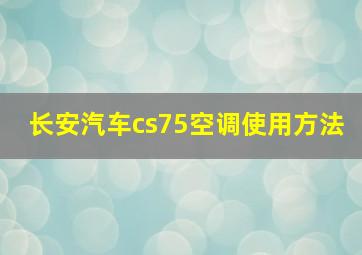 长安汽车cs75空调使用方法